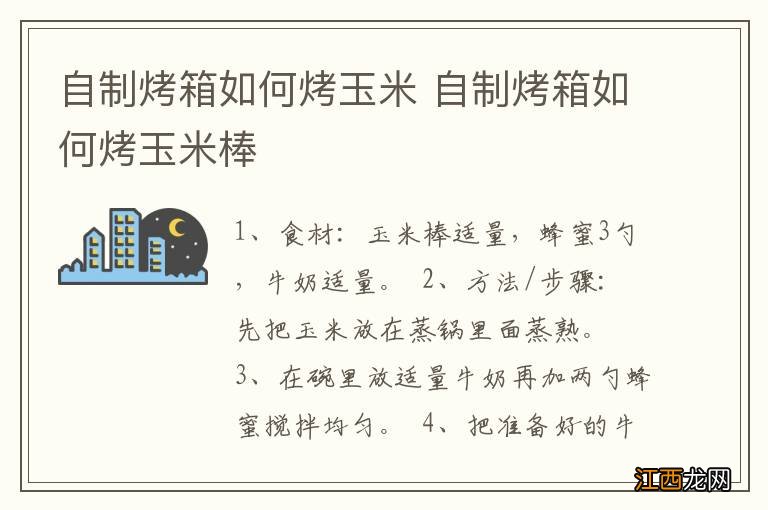 自制烤箱如何烤玉米 自制烤箱如何烤玉米棒

1、食材：玉米棒适量，蜂蜜3勺，牛奶适量。 2、方法/步骤：先把玉米放在蒸锅里面蒸熟。3、在碗里放适量牛奶再加两勺蜂蜜搅拌均匀。 4、把准备好的牛

江西龙网